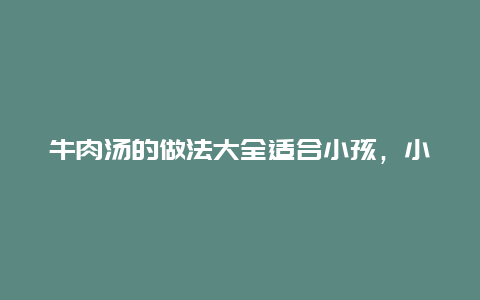 牛肉汤的做法大全适合小孩，小